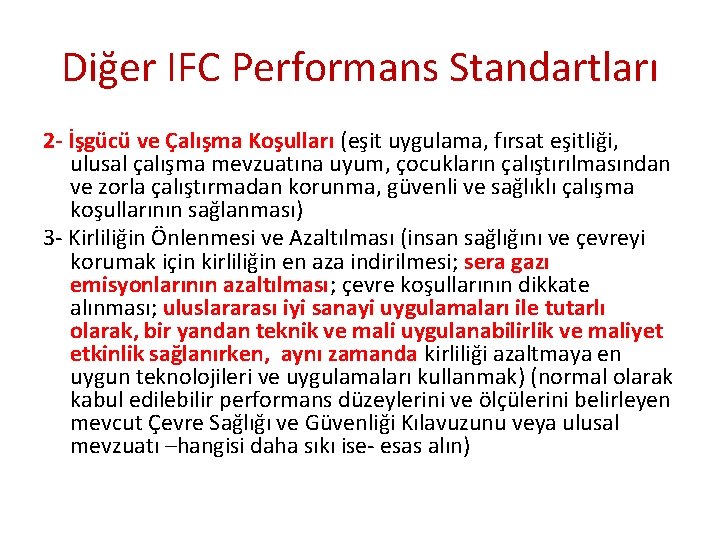 Diğer IFC Performans Standartları

2- İşgücü ve Çalışma Koşulları (eşit uygulama, fırsat eşitliği, ulusal çalışma mevzuatına uyum, çocukların çalıştırılmasından ve zorla çalıştırmadan korunma, güvenli ve sağlıklı çalışma koşullarının sağlanması)

3- Kirliliğin Önlenmesi ve Azaltılması (insan sağlığını ve çevreyi korumak için kirliliğin en aza indirilmesi; sera gazı emisyonlarının azaltılması; çevre koşullarının dikkate alınması; uluslararası iyi sanayi uygulamaları ile tutarlı olarak, bir yandan teknik ve mali uygulanabilirlik ve maliyet etkinlik sağlanırken, aynı zamanda kirliliği azaltmaya en uygun teknolojileri ve uygulamaları kullanmak) (normal olarak kabul edilebilir performans düzeylerini ve ölçülerini belirleyen mevcut Çevre Sağlığı ve Güvenliği Kılavuzunu veya ulusal mevzuatı –hangisi daha sıkı ise- esas alın)